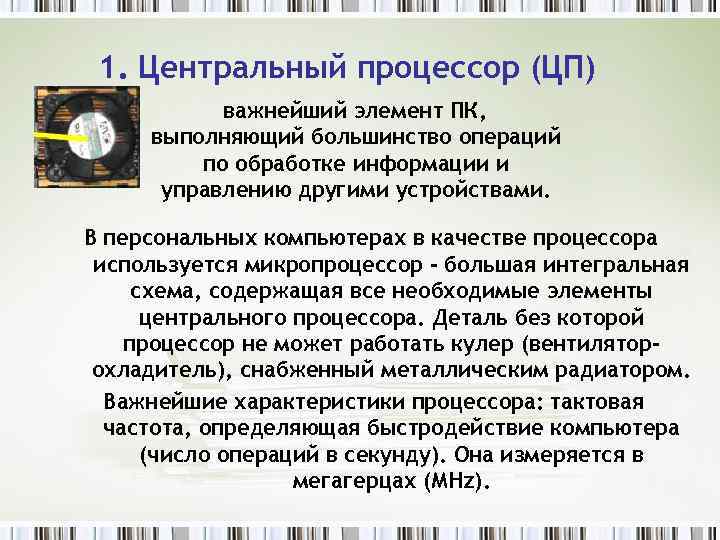 1. Центральный процессор (ЦП)

важнейший элемент ПК, выполняющий большинство операций по обработке информации и управлению другими устройствами.

В персональных компьютерах в качестве процессора используется микропроцессор - большая интегральная схема, содержащая все необходимые элементы центрального процессора. Деталь без которой процессор не может работать кулер (вентилятор-охладитель), снабженный металлическим радиатором.

Важнейшие характеристики процессора: тактовая частота, определяющая быстродействие компьютера (число операций в секунду). Она измеряется в мегагерцах (MHz).